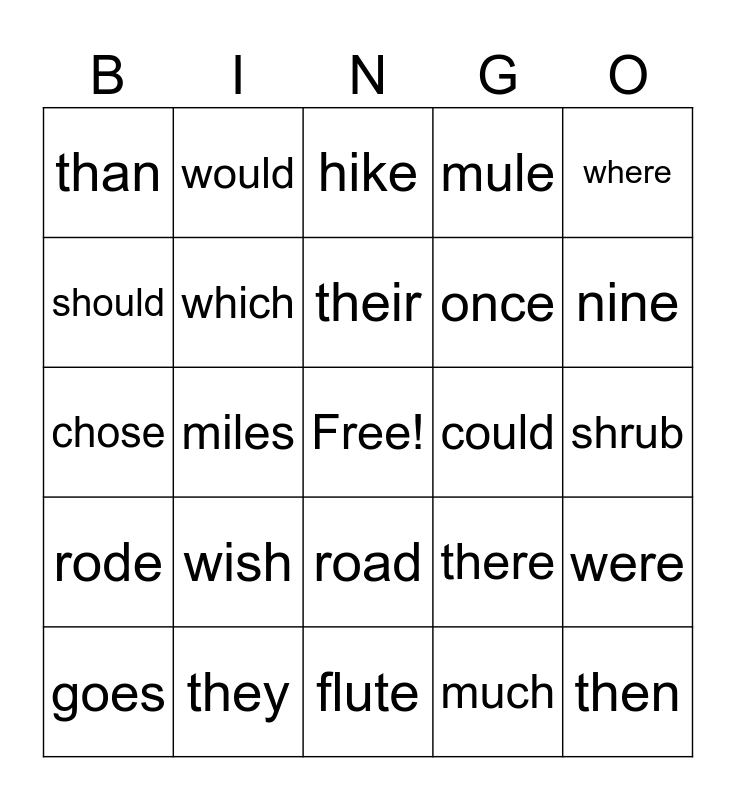 | B | I | N | G | O |
|---|---|---|---|---|
| than | would | hike | mule | where |
| should | which | their | once | nine |
| chose | miles | Free! | could | shrub |
| rode | wish | road | there | were |
| goes | they | flute | much | then |